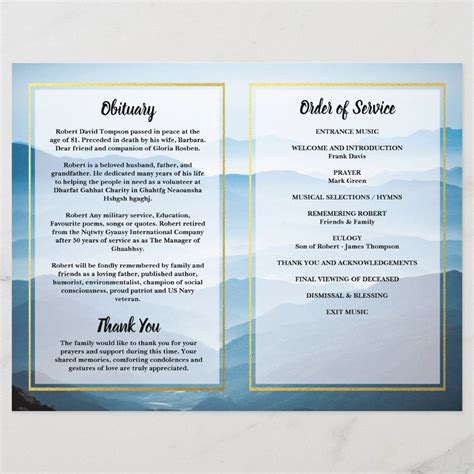 Obituary

Robert David Tompson passed in peace at the age of 81. Preceded in death by his wife, Barbara. Dear friend and companion of Gloria Bosben.

Robert is a beloved husband, father, and grandfather. He dedicated many years of his life to helping the people in need as a volunteer at Dharfat Gahhat Charity in Ghahtfg Neaoansha Hshgsh hgaghj.

Robert Any military service, Education, Favourite poems, songs or quotes. Robert retired from the Nqtwty Gyausy International Company after 50 years of service as as The Manager of Ghaahhsy.

Robert will be fondly remembered by family and friends as a loving father, published author, humorist, environmentalist, champion of social consciousness, proud patriot and US Navy veteran.

Thank You

The family would like to thank you for your prayers and support during this time. Your shared memories, comforting condolences and gestures of love are truly appreciated.

Order of Service

ENTRANCE MUSIC

WELCOME AND INTRODUCTION
Frank Davis

PRAYER
Mark Green

MUSICAL SELECTIONS / HYMNS

REMEMERING ROBERT
Friends & Family

EULOGY
Son of Robert - James Thompson

THANK YOU AND ACKNOWLEDGEMENTS

FINAL VIEWING OF DECEASED

DISMISSAL & BLESSING

EXIT MUSIC